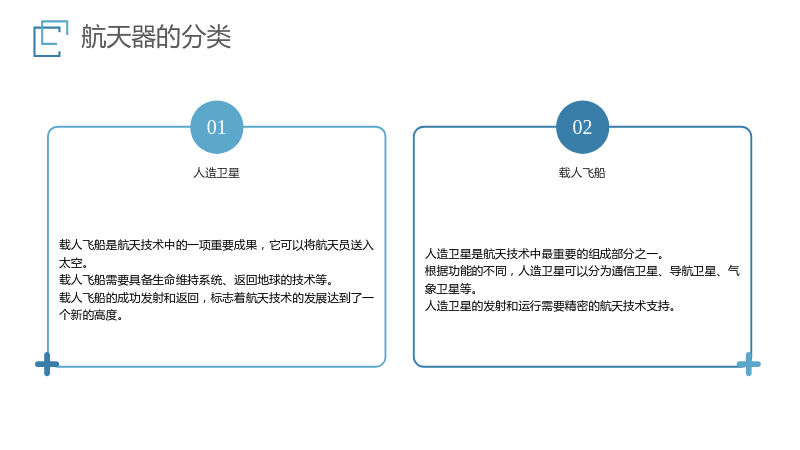 航天器的分类

01

人造卫星

载人飞船是航天技术中的一项重要成果，它可以将航天员送入太空。
载人飞船需要具备生命维持系统、返回地球的技术等。
载人飞船的成功发射和返回，标志着航天技术的发展达到了一个新的高度。

02

载人飞船

人造卫星是航天技术中最重要的组成部分之一。
根据功能的不同，人造卫星可以分为通信卫星、导航卫星、气象卫星等。
人造卫星的发射和运行需要精密的航天技术支持。